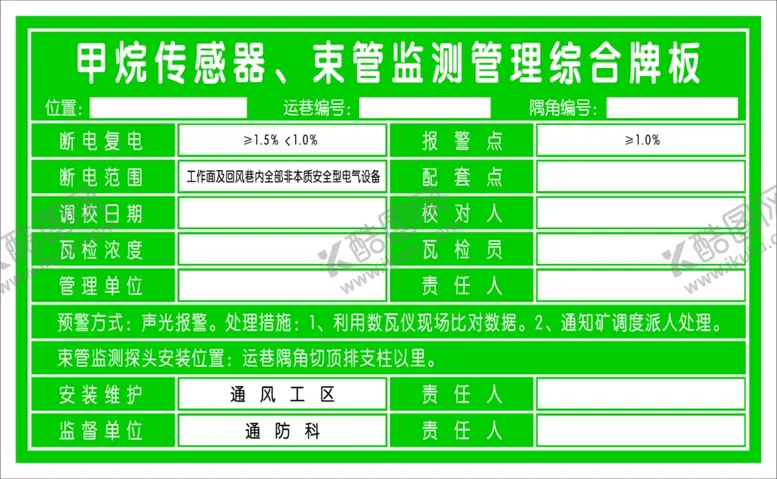 甲烷传感器、束管监测管理综合牌板

位置：　运巷编号：　隅角编号：

| 断电复电 | ≥1.5% <1.0% | 报警点 | ≥1.0% |
|---|---|---|---|
| 断电范围 | 工作面及回风巷内全部非本质安全型电气设备 | 配套点 | |
| 调校日期 | | 校对人 | |
| 瓦检浓度 | | 瓦检员 | |
| 管理单位 | | 责任人 | |

预警方式：声光报警。处理措施：1、利用数瓦仪现场比对数据。2、通知矿调度派人处理。

束管监测探头安装位置：运巷隅角切顶排支柱以里。

| 安装维护 | 通风工区 | 责任人 | |
|---|---|---|---|
| 监督单位 | 通防科 | 责任人 | |

酷图网 www.ikutu.com